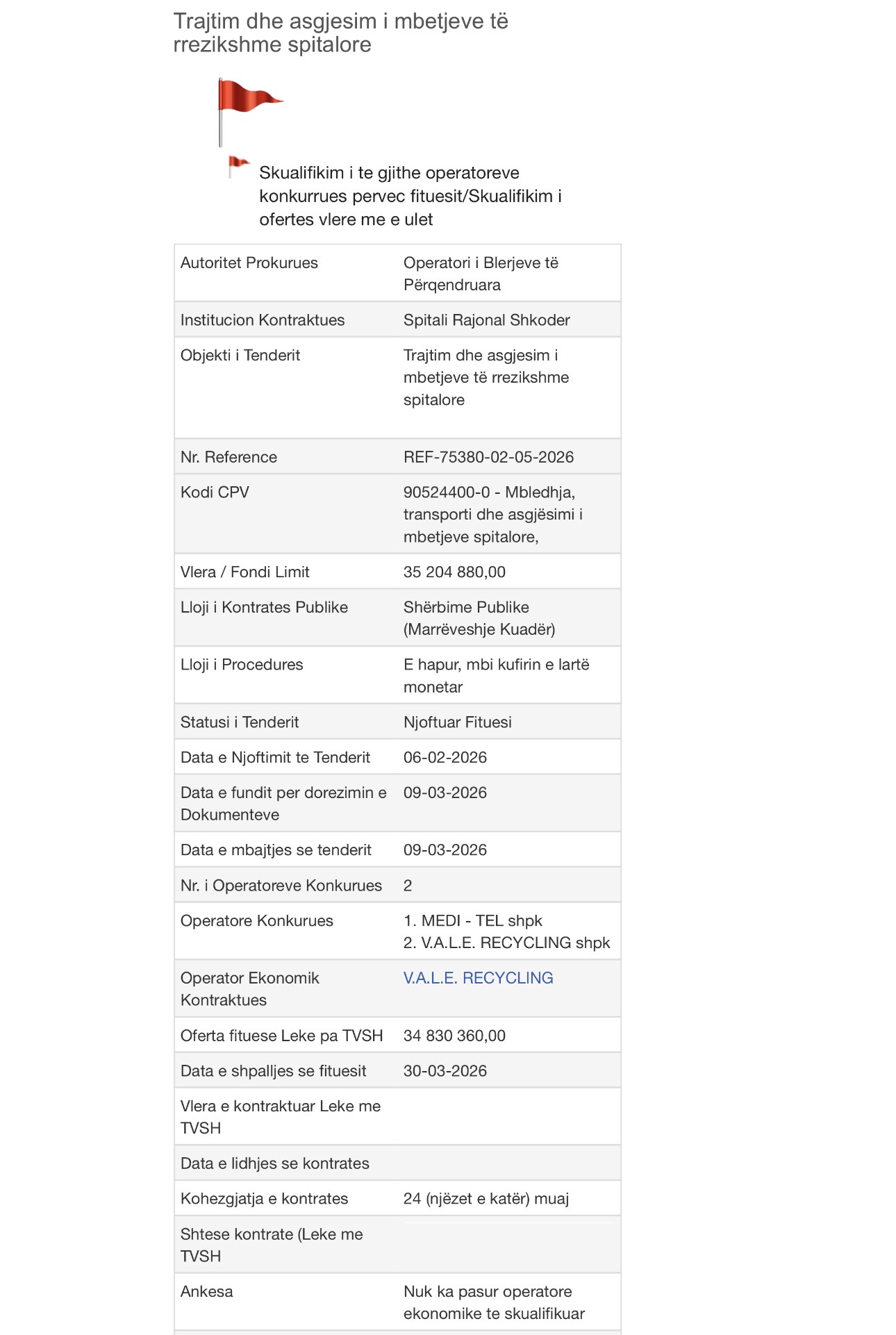 Trajtim dhe asgjesim i mbetjeve të rrezikshme spitalore

Skualifikim i te gjithe operatoreve konkurrues pervec fituesit/Skualifikim i ofertes vlere me e ulet

| | |
|---|---|
| Autoritet Prokurues | Operatori i Blerjeve të Përqendruara |
| Institucion Kontraktues | Spitali Rajonal Shkoder |
| Objekti i Tenderit | Trajtim dhe asgjesim i mbetjeve të rrezikshme spitalore |
| Nr. Reference | REF-75380-02-05-2026 |
| Kodi CPV | 90524400-0 - Mbledhja, transporti dhe asgjësimi i mbetjeve spitalore, |
| Vlera / Fondi Limit | 35 204 880,00 |
| Lloji i Kontrates Publike | Shërbime Publike (Marrëveshje Kuadër) |
| Lloji i Procedures | E hapur, mbi kufirin e lartë monetar |
| Statusi i Tenderit | Njoftuar Fituesi |
| Data e Njoftimit te Tenderit | 06-02-2026 |
| Data e fundit per dorezimin e Dokumenteve | 09-03-2026 |
| Data e mbajtjes se tenderit | 09-03-2026 |
| Nr. i Operatoreve Konkurues | 2 |
| Operatore Konkurues | 1. MEDI - TEL shpk 2. V.A.L.E. RECYCLING shpk |
| Operator Ekonomik Kontraktues | V.A.L.E. RECYCLING |
| Oferta fituese Leke pa TVSH | 34 830 360,00 |
| Data e shpalljes se fituesit | 30-03-2026 |
| Vlera e kontraktuar Leke me TVSH | |
| Data e lidhjes se kontrates | |
| Kohezgjatja e kontrates | 24 (njëzet e katër) muaj |
| Shtese kontrate (Leke me TVSH | |
| Ankesa | Nuk ka pasur operatore ekonomike te skualifikuar |